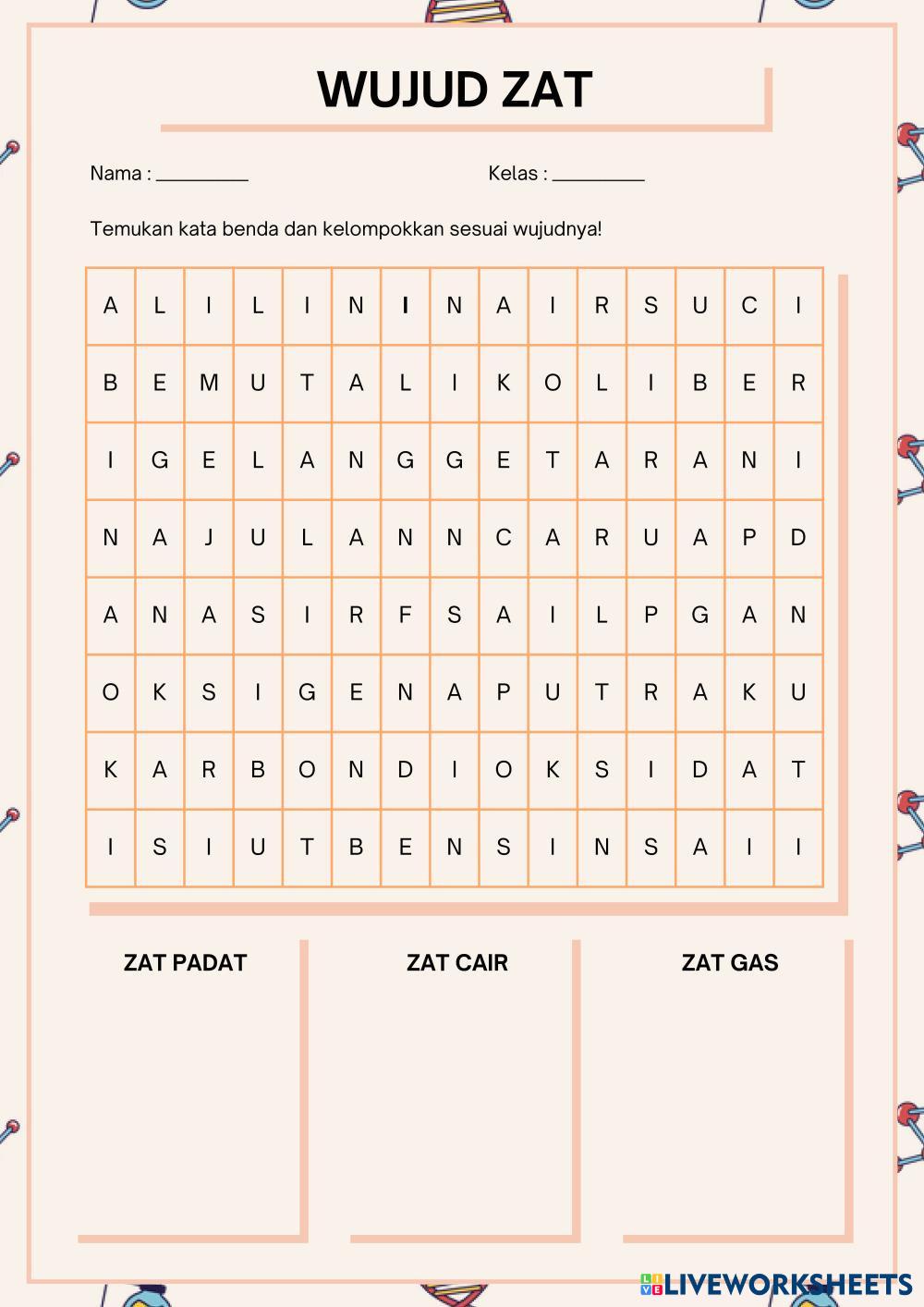 WUJUD ZAT

Nama : __________ Kelas : __________

Temukan kata benda dan kelompokkan sesuai wujudnya!

| A | L | I | L | I | N | I | N | A | I | R | S | U | C | I |
|---|---|---|---|---|---|---|---|---|---|---|---|---|---|---|
| B | E | M | U | T | A | L | I | K | O | L | I | B | E | R |
| I | G | E | L | A | N | G | G | E | T | A | R | A | N | I |
| N | A | J | U | L | A | N | N | C | A | R | U | A | P | D |
| A | N | A | S | I | R | F | S | A | I | L | P | G | A | N |
| O | K | S | I | G | E | N | A | P | U | T | R | A | K | U |
| K | A | R | B | O | N | D | I | O | K | S | I | D | A | T |
| I | S | I | U | T | B | E | N | S | I | N | S | A | I | I |

ZAT PADAT

ZAT CAIR

ZAT GAS

LIVEWORKSHEETS